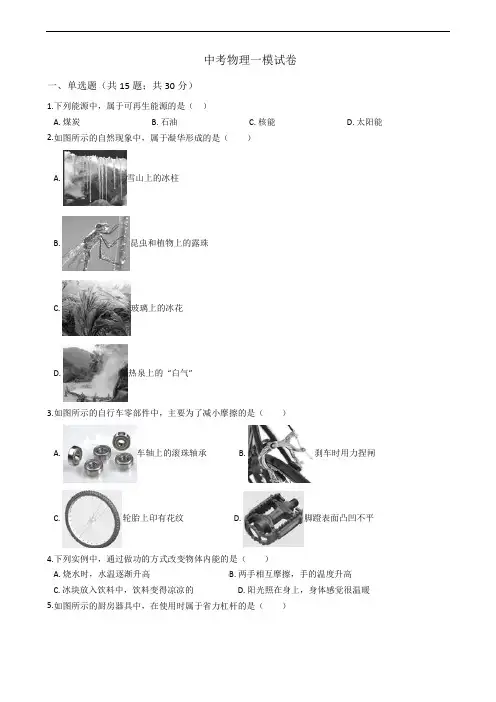 中考物理一模试卷

一、单选题（共 15 题；共 30 分）

1.下列能源中，属于可再生能源的是（　）

A. 煤炭　B. 石油　C. 核能　D. 太阳能

2.如图所示的自然现象中，属于凝华形成的是（　　）

A. 雪山上的冰柱

B. 昆虫和植物上的露珠

C. 玻璃上的冰花

D. 热泉上的“白气”

3.如图所示的自行车零部件中，主要为了减小摩擦的是（　　）

A. 车轴上的滚珠轴承　B. 刹车时用力捏闸

C. 轮胎上印有花纹　D. 脚蹬表面凸凹不平

4.下列实例中，通过做功的方式改变物体内能的是（　　）

A. 烧水时，水温逐渐升高　B. 两手相互摩擦，手的温度升高

C. 冰块放入饮料中，饮料变得凉凉的　D. 阳光照在身上，身体感觉很温暖

5.如图所示的厨房器具中，在使用时属于省力杠杆的是（　　）